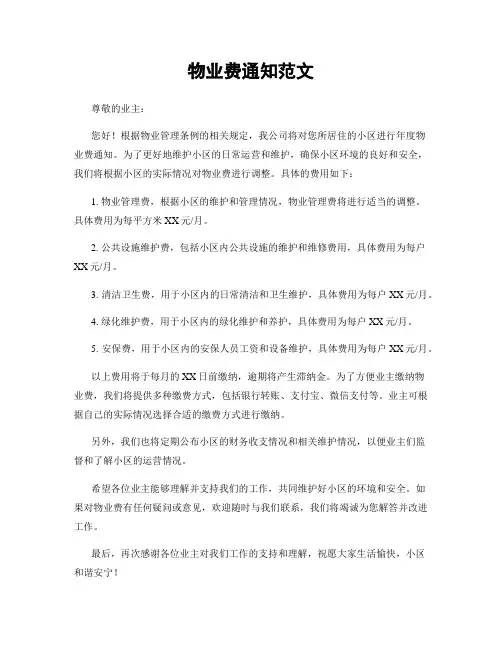 物业费通知范文

尊敬的业主：

您好！根据物业管理条例的相关规定，我公司将对您所居住的小区进行年度物业费通知。为了更好地维护小区的日常运营和维护，确保小区环境的良好和安全，我们将根据小区的实际情况对物业费进行调整。具体的费用如下：

1. 物业管理费，根据小区的维护和管理情况，物业管理费将进行适当的调整。具体费用为每平方米 XX 元/月。

2. 公共设施维护费，包括小区内公共设施的维护和维修费用，具体费用为每户 XX 元/月。

3. 清洁卫生费，用于小区内的日常清洁和卫生维护，具体费用为每户 XX 元/月。

4. 绿化维护费，用于小区内的绿化维护和养护，具体费用为每户 XX 元/月。

5. 安保费，用于小区内的安保人员工资和设备维护，具体费用为每户 XX 元/月。

以上费用将于每月的 XX 日前缴纳，逾期将产生滞纳金。为了方便业主缴纳物业费，我们将提供多种缴费方式，包括银行转账、支付宝、微信支付等。业主可根据自己的实际情况选择合适的缴费方式进行缴纳。

另外，我们也将定期公布小区的财务收支情况和相关维护情况，以便业主们监督和了解小区的运营情况。

希望各位业主能够理解并支持我们的工作，共同维护好小区的环境和安全。如果对物业费有任何疑问或意见，欢迎随时与我们联系，我们将竭诚为您解答并改进工作。

最后，再次感谢各位业主对我们工作的支持和理解，祝愿大家生活愉快，小区和谐安宁！